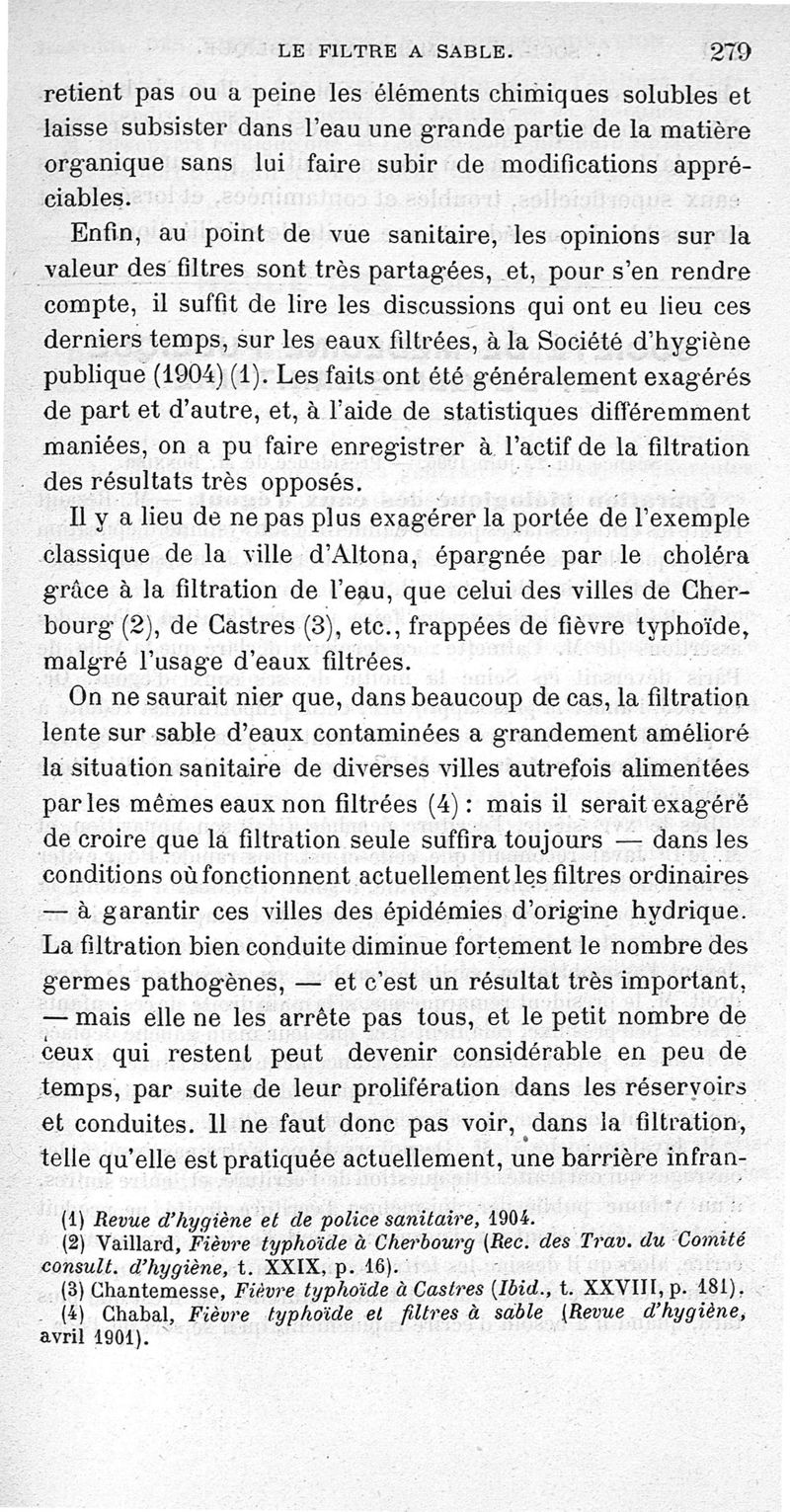 LE FILTRE A SABLE. 279

retient pas ou à peine les éléments chimiques solubles et laisse subsister dans l'eau une grande partie de la matière organique sans lui faire subir de modifications appréciables.

Enfin, au point de vue sanitaire, les opinions sur la valeur des filtres sont très partagées, et, pour s'en rendre compte, il suffit de lire les discussions qui ont eu lieu ces derniers temps, sur les eaux filtrées, à la Société d'hygiène publique (1904) (1). Les faits ont été généralement exagérés de part et d'autre, et, à l'aide de statistiques différemment maniées, on a pu faire enregistrer à l'actif de la filtration des résultats très opposés.

Il y a lieu de ne pas plus exagérer la portée de l'exemple classique de la ville d'Altona, épargnée par le choléra grâce à la filtration de l'eau, que celui des villes de Cherbourg (2), de Castres (3), etc., frappées de fièvre typhoïde, malgré l'usage d'eaux filtrées.

On ne saurait nier que, dans beaucoup de cas, la filtration lente sur sable d'eaux contaminées a grandement amélioré la situation sanitaire de diverses villes autrefois alimentées par les mêmes eaux non filtrées (4) : mais il serait exagéré de croire que la filtration seule suffira toujours — dans les conditions où fonctionnent actuellement les filtres ordinaires — à garantir ces villes des épidémies d'origine hydrique. La filtration bien conduite diminue fortement le nombre des germes pathogènes, — et c'est un résultat très important, — mais elle ne les arrête pas tous, et le petit nombre de ceux qui restent peut devenir considérable en peu de temps, par suite de leur prolifération dans les réservoirs et conduites. Il ne faut donc pas voir, dans la filtration, telle qu'elle est pratiquée actuellement, une barrière infran-

(1) Revue d'hygiène et de police sanitaire, 1904.
(2) Vaillard, Fièvre typhoïde à Cherbourg (Rec. des Trav. du Comité consult. d'hygiène, t. XXIX, p. 16).
(3) Chantemesse, Fièvre typhoïde à Castres (Ibid., t. XXVIII, p. 181).
(4) Chabal, Fièvre typhoïde et filtres à sable (Revue d'hygiène, avril 1901).